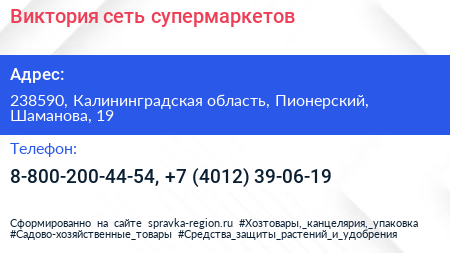 Виктория сеть супермаркетов

Адрес:

238590, Калининградская область, Пионерский, Шаманова, 19

Телефон:

8-800-200-44-54, +7 (4012) 39-06-19

Сформированно на сайте spravka-region.ru #Хозтовары,_канцелярия,_упаковка #Садово-хозяйственные_товары #Средства_защиты_растений_и_удобрения